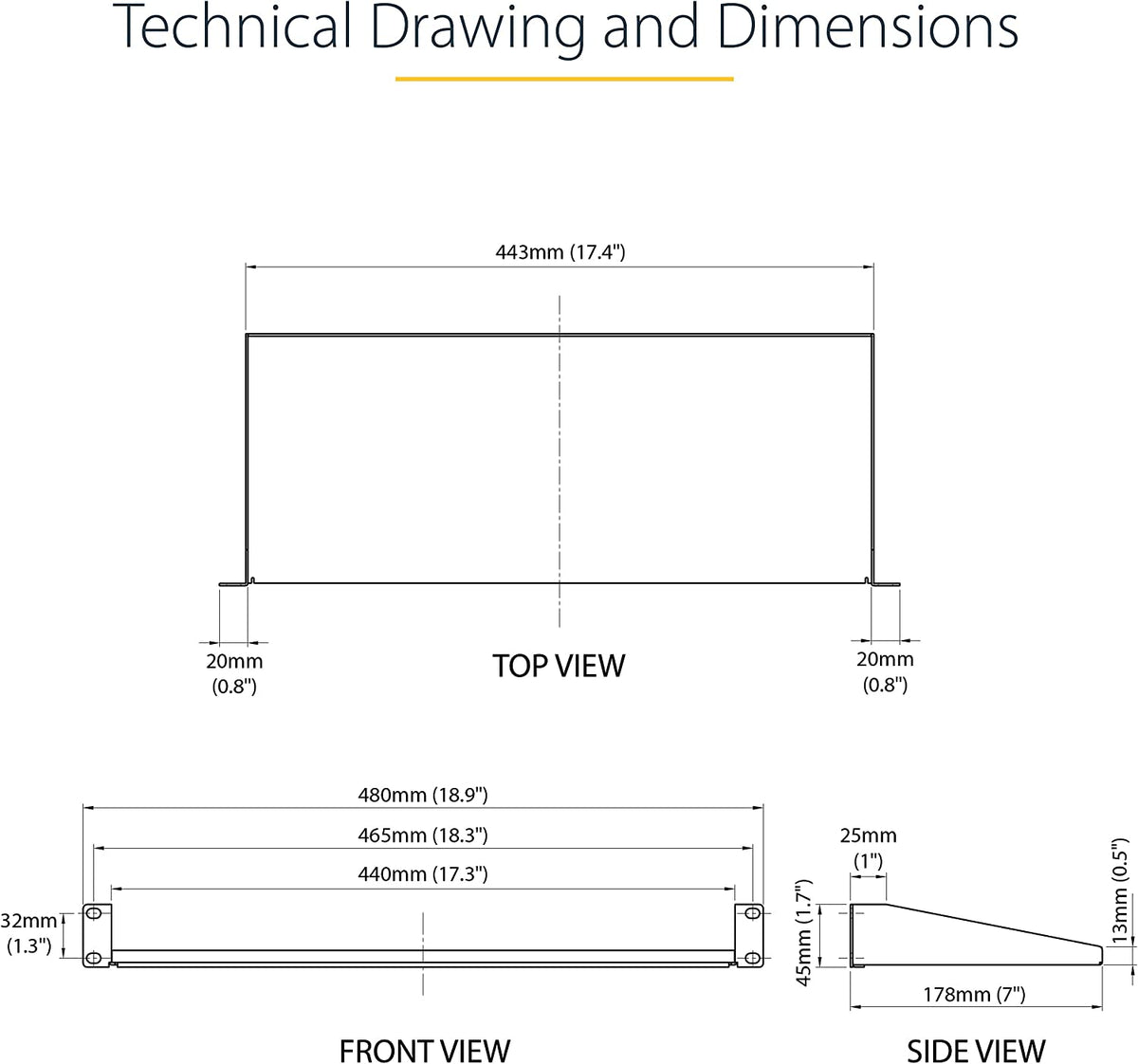 Technical Drawing and Dimensions

443mm (17.4")

20mm (0.8")

TOP VIEW

20mm (0.8")

480mm (18.9")

465mm (18.3")

440mm (17.3")

32mm (1.3")

FRONT VIEW

25mm (1")

45mm (1.7")

13mm (0.5")

178mm (7")

SIDE VIEW